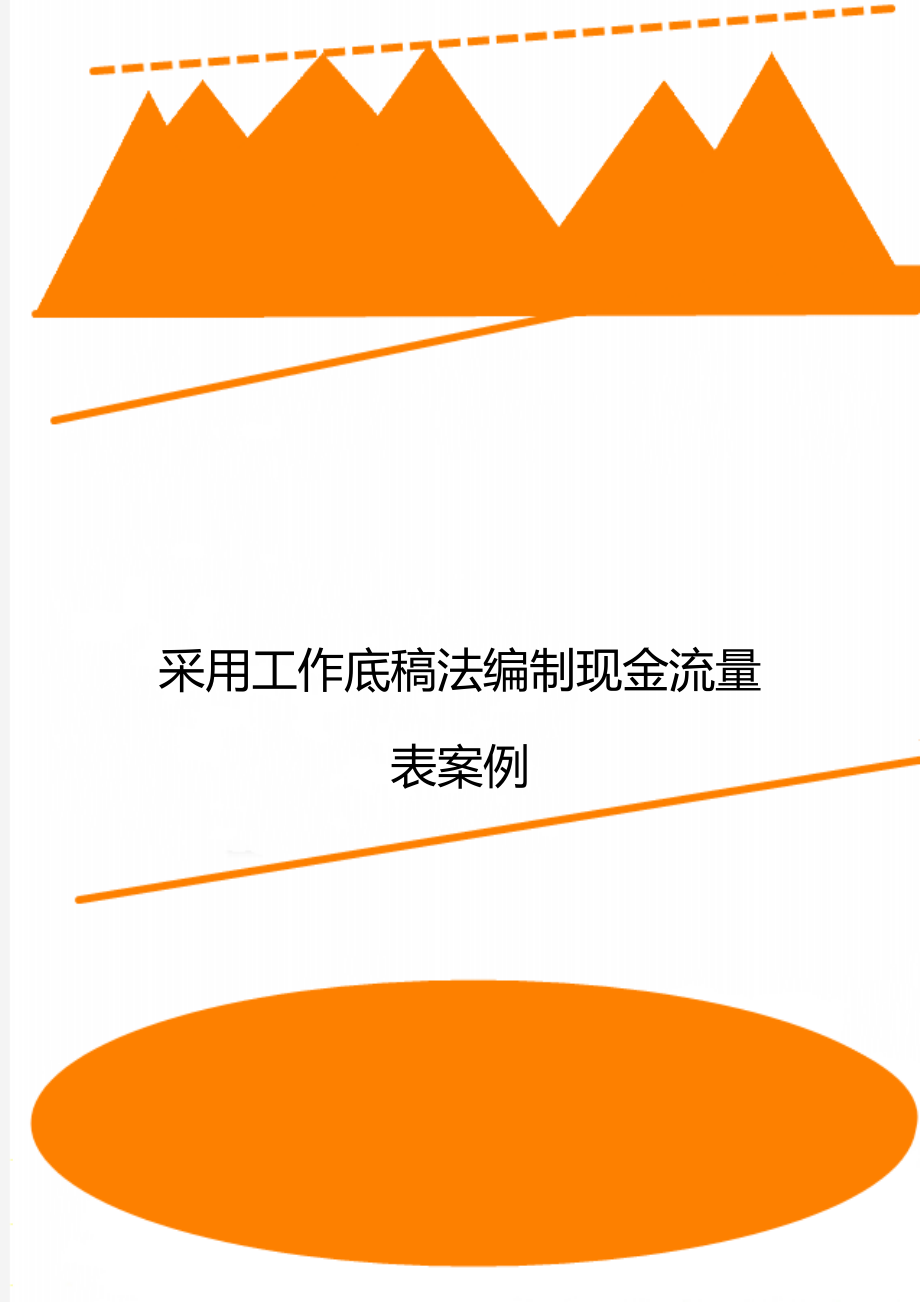 采用工作底稿法编制现金流量表案例